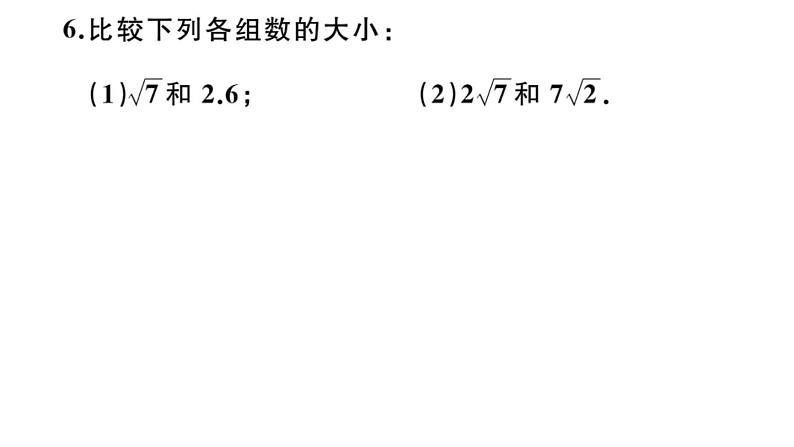 6.比较下列各组数的大小：

(1)$\sqrt{7}$和 2.6；

(2)$2\sqrt{7}$和 $7\sqrt{2}$.